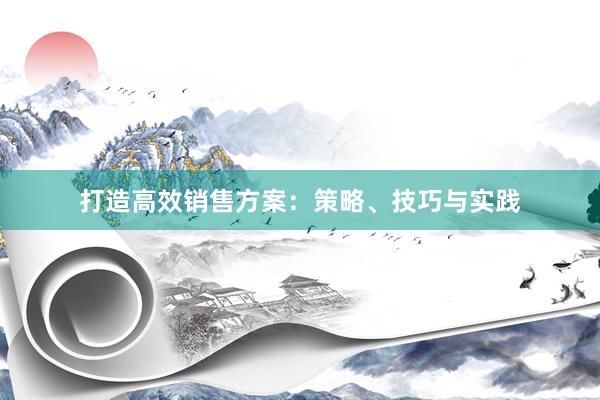 打造高效销售方案：策略、技巧与实践